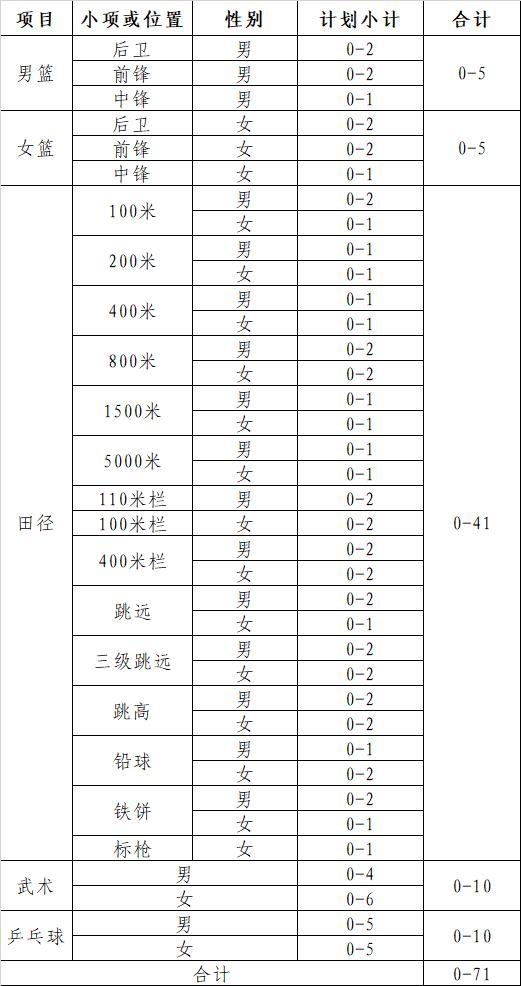 | 项目 | 小项或位置 | 性别 | 计划小计 | 合计 |
|---|---|---|---|---|
| 男篮 | 后卫 | 男 | 0-2 | 0-5 |
| | 前锋 | 男 | 0-2 | |
| | 中锋 | 男 | 0-1 | |
| 女篮 | 后卫 | 女 | 0-2 | 0-5 |
| | 前锋 | 女 | 0-2 | |
| | 中锋 | 女 | 0-1 | |
| 田径 | 100米 | 男 | 0-2 | 0-41 |
| | | 女 | 0-1 | |
| | 200米 | 男 | 0-1 | |
| | | 女 | 0-1 | |
| | 400米 | 男 | 0-1 | |
| | | 女 | 0-1 | |
| | 800米 | 男 | 0-2 | |
| | | 女 | 0-2 | |
| | 1500米 | 男 | 0-1 | |
| | | 女 | 0-1 | |
| | 5000米 | 男 | 0-1 | |
| | | 女 | 0-1 | |
| | 110米栏 | 男 | 0-2 | |
| | 100米栏 | 女 | 0-2 | |
| | 400米栏 | 男 | 0-2 | |
| | | 女 | 0-2 | |
| | 跳远 | 男 | 0-2 | |
| | | 女 | 0-1 | |
| | 三级跳远 | 男 | 0-2 | |
| | | 女 | 0-2 | |
| | 跳高 | 男 | 0-2 | |
| | | 女 | 0-2 | |
| | 铅球 | 男 | 0-1 | |
| | | 女 | 0-2 | |
| | 铁饼 | 男 | 0-2 | |
| | | 女 | 0-1 | |
| | 标枪 | 女 | 0-1 | |
| 武术 | 男 | | 0-4 | 0-10 |
| | 女 | | 0-6 | |
| 乒乓球 | 男 | | 0-5 | 0-10 |
| | 女 | | 0-5 | |
| 合计 | | | | 0-71 |